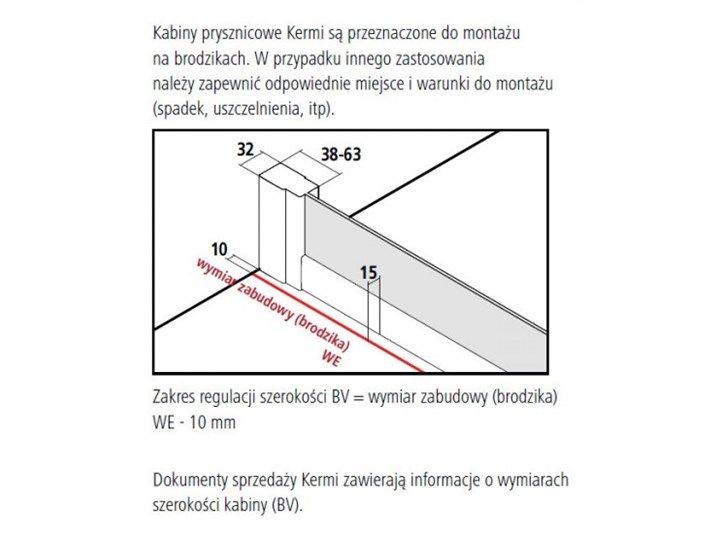 Kabiny prysznicowe Kermi są przeznaczone do montażu na brodzikach. W przypadku innego zastosowania należy zapewnić odpowiednie miejsce i warunki do montażu (spadek, uszczelnienia, itp).

32
38-63
10
15
wymiar zabudowy (brodzika)
WE

Zakres regulacji szerokości BV = wymiar zabudowy (brodzika) WE - 10 mm

Dokumenty sprzedaży Kermi zawierają informacje o wymiarach szerokości kabiny (BV).